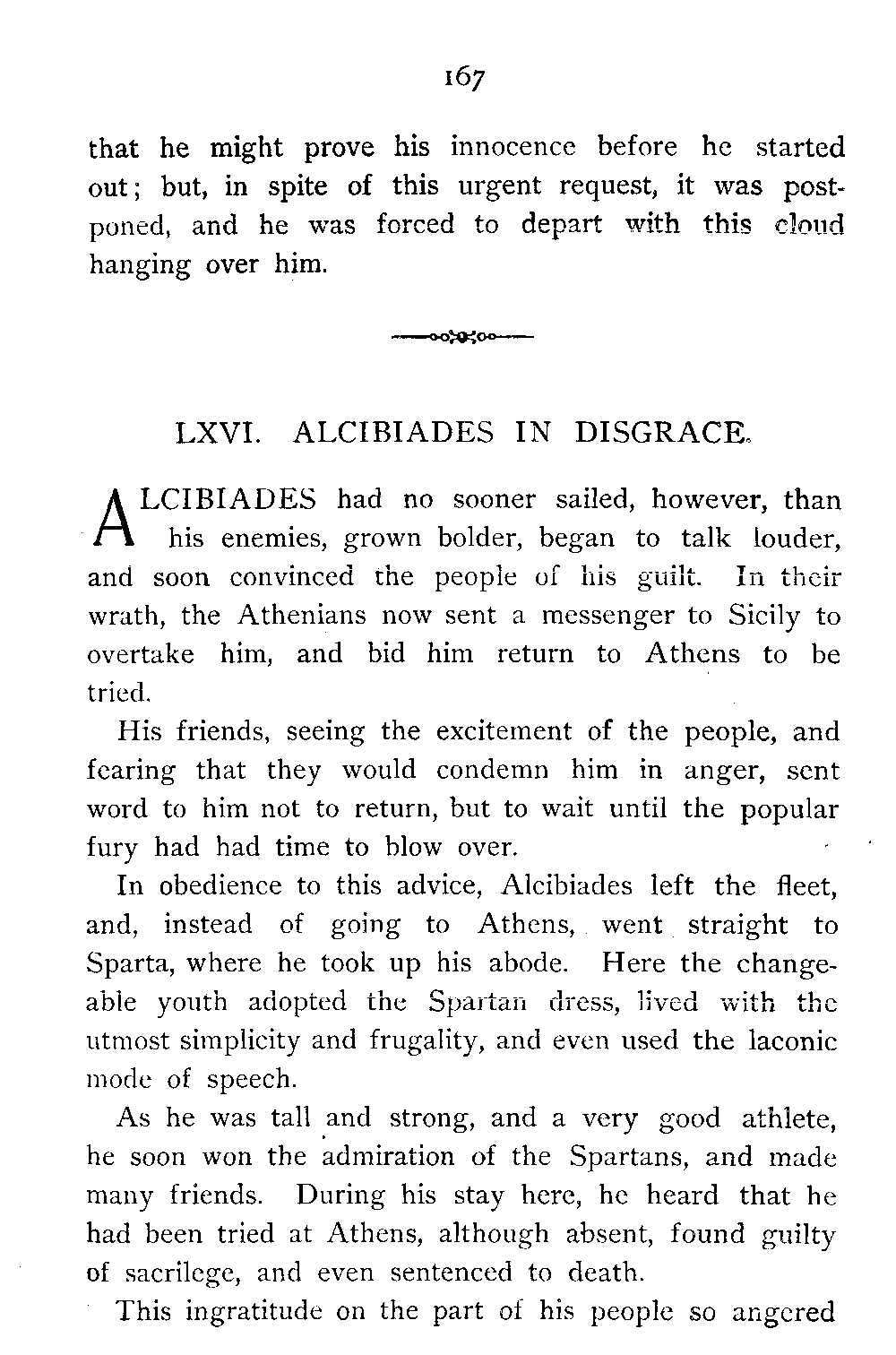 167

that he might prove his innocence before he started out; but, in spite of this urgent request, it was postponed, and he was forced to depart with this cloud hanging over him.

LXVI. ALCIBIADES IN DISGRACE.

ALCIBIADES had no sooner sailed, however, than his enemies, grown bolder, began to talk louder, and soon convinced the people of his guilt. In their wrath, the Athenians now sent a messenger to Sicily to overtake him, and bid him return to Athens to be tried.

His friends, seeing the excitement of the people, and fearing that they would condemn him in anger, sent word to him not to return, but to wait until the popular fury had had time to blow over.

In obedience to this advice, Alcibiades left the fleet, and, instead of going to Athens, went straight to Sparta, where he took up his abode. Here the changeable youth adopted the Spartan dress, lived with the utmost simplicity and frugality, and even used the laconic mode of speech.

As he was tall and strong, and a very good athlete, he soon won the admiration of the Spartans, and made many friends. During his stay here, he heard that he had been tried at Athens, although absent, found guilty of sacrilege, and even sentenced to death.

This ingratitude on the part of his people so angered